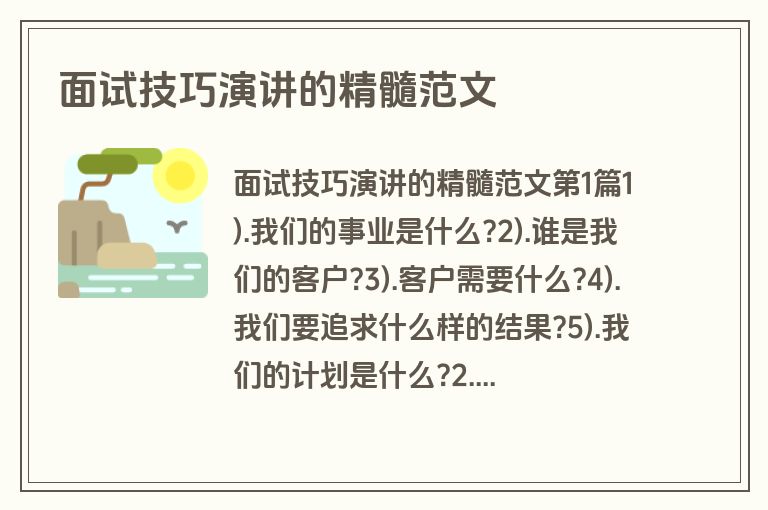 面试技巧演讲的精髓范文

面试技巧演讲的精髓范文第1篇1).我们的事业是什么?2).谁是我们的客户?3).客户需要什么?4).我们要追求什么样的结果?5).我们的计划是什么?2....